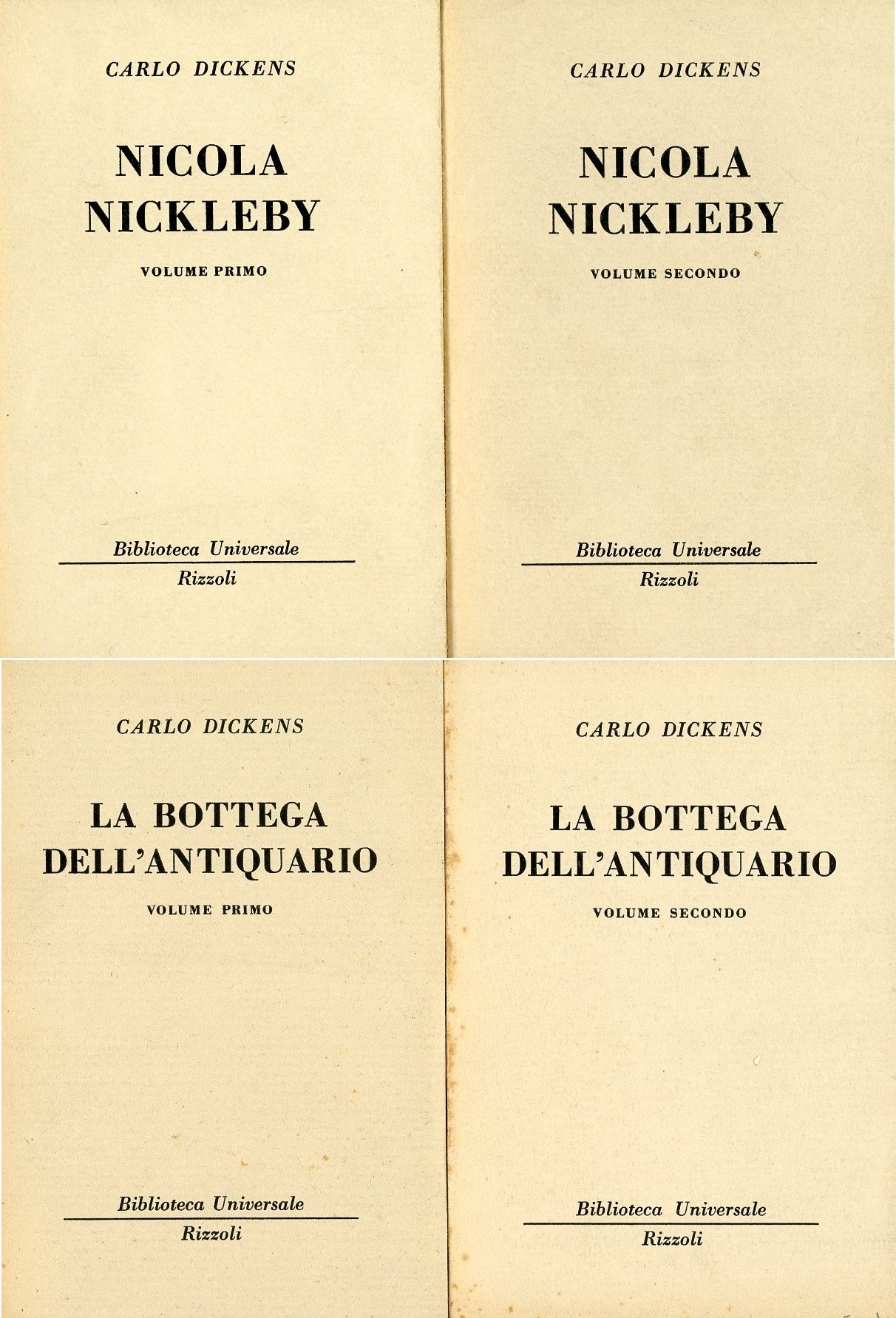 CARLO DICKENS

NICOLA NICKLEBY

VOLUME PRIMO

Biblioteca Universale
Rizzoli

CARLO DICKENS

NICOLA NICKLEBY

VOLUME SECONDO

Biblioteca Universale
Rizzoli

CARLO DICKENS

LA BOTTEGA DELL'ANTIQUARIO

VOLUME PRIMO

Biblioteca Universale
Rizzoli

CARLO DICKENS

LA BOTTEGA DELL'ANTIQUARIO

VOLUME SECONDO

Biblioteca Universale
Rizzoli